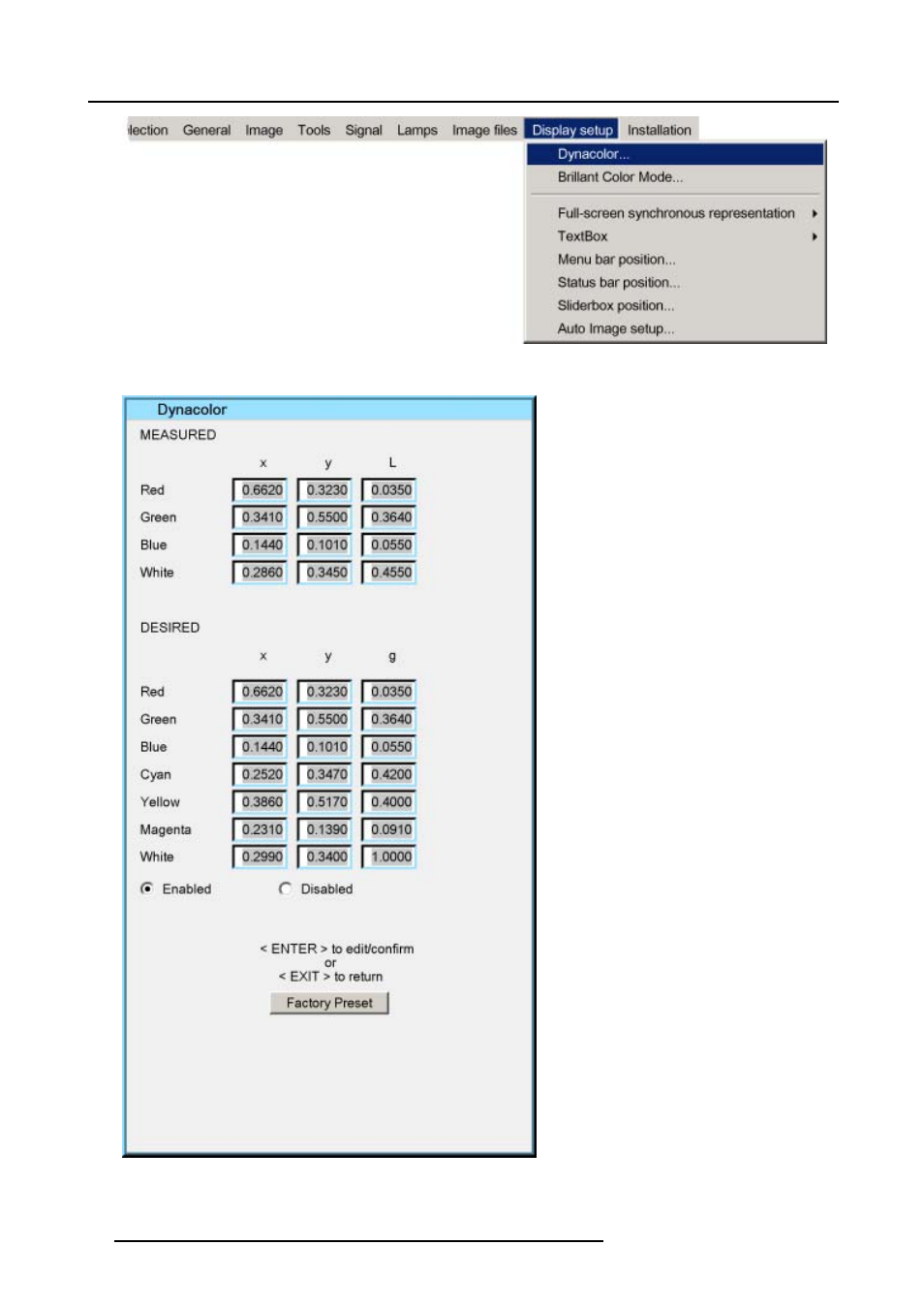 lection General Image Tools Signal Lamps Image files Display setup Installation

Dynacolor...
Brillant Color Mode...
Full-screen synchronous representation
TextBox
Menu bar position...
Status bar position...
Sliderbox position...
Auto Image setup...

Dynacolor

MEASURED

| | x | y | L |
|---|---|---|---|
| Red | 0.6620 | 0.3230 | 0.0350 |
| Green | 0.3410 | 0.5500 | 0.3640 |
| Blue | 0.1440 | 0.1010 | 0.0550 |
| White | 0.2860 | 0.3450 | 0.4550 |

DESIRED

| | x | y | g |
|---|---|---|---|
| Red | 0.6620 | 0.3230 | 0.0350 |
| Green | 0.3410 | 0.5500 | 0.3640 |
| Blue | 0.1440 | 0.1010 | 0.0550 |
| Cyan | 0.2520 | 0.3470 | 0.4200 |
| Yellow | 0.3860 | 0.5170 | 0.4000 |
| Magenta | 0.2310 | 0.1390 | 0.0910 |
| White | 0.2990 | 0.3400 | 1.0000 |

Enabled Disabled

< ENTER > to edit/confirm
or
< EXIT > to return

Factory Preset